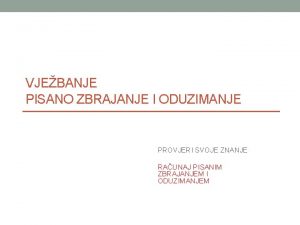 VJEŽBANJE
PISANO ZBRAJANJE I ODUZIMANJE

PROVJERI SVOJE ZNANJE

RAČUNAJ PISANIM ZBRAJANJEM I ODUZIMANJEM